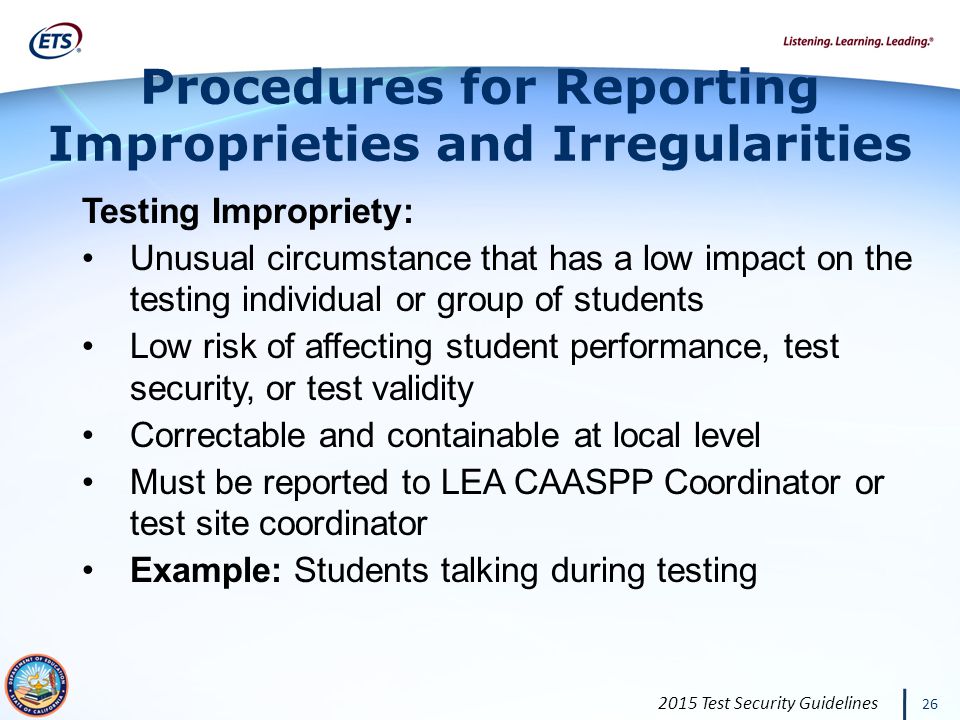 ETS®

Listening. Learning. Leading.®

Procedures for Reporting Improprieties and Irregularities

Testing Impropriety:

• Unusual circumstance that has a low impact on the testing individual or group of students
• Low risk of affecting student performance, test security, or test validity
• Correctable and containable at local level
• Must be reported to LEA CAASPP Coordinator or test site coordinator
• Example: Students talking during testing

DEPARTMENT OF EDUCATION STATE OF CALIFORNIA

2015 Test Security Guidelines 26